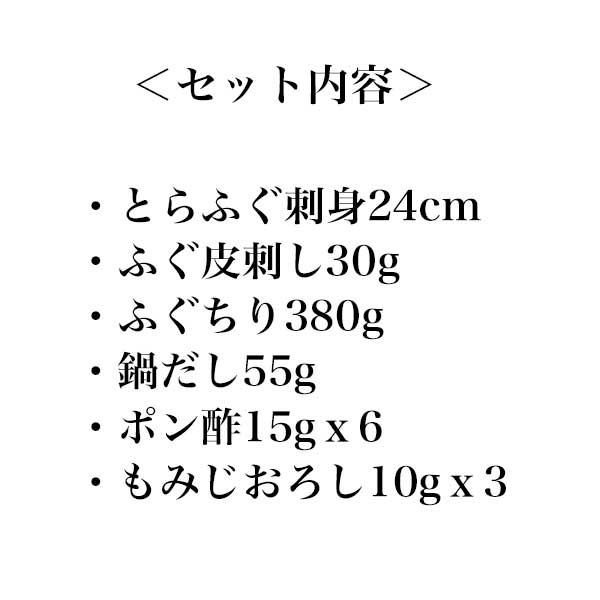 ＜セット内容＞

・とらふぐ刺身24cm
・ふぐ皮刺し30g
・ふぐちり380g
・鍋だし55g
・ポン酢15g x 6
・もみじおろし10g x 3